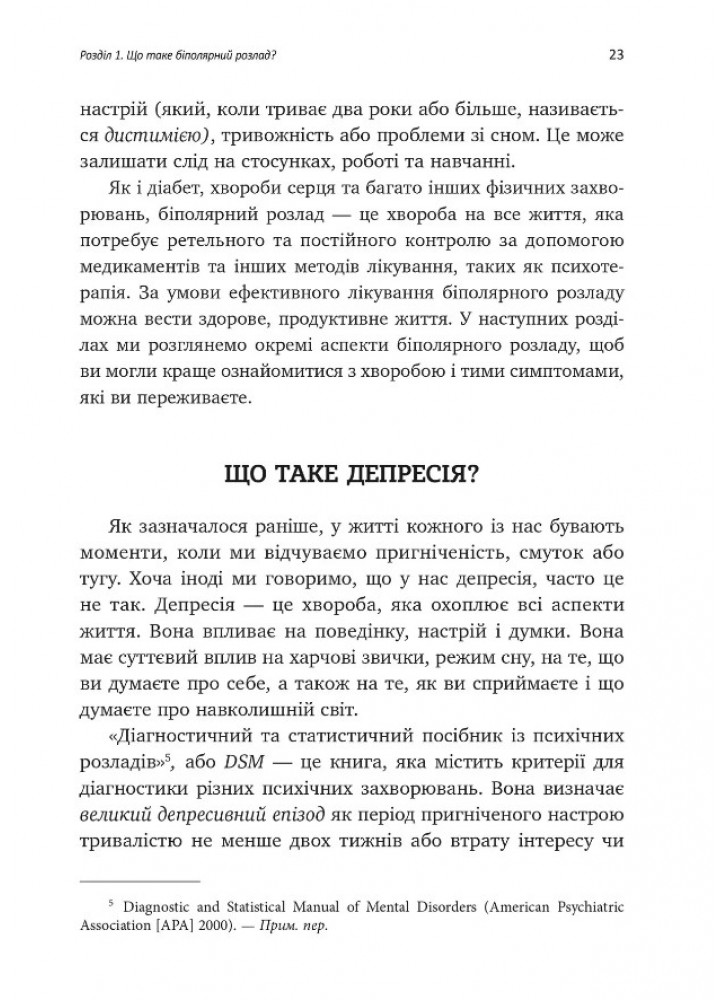 Розділ 1. Що таке біполярний розлад?

23

настрій (який, коли триває два роки або більше, називається дистимією), тривожність або проблеми зі сном. Це може залишати слід на стосунках, роботі та навчанні.

Як і діабет, хвороби серця та багато інших фізичних захворювань, біполярний розлад — це хвороба на все життя, яка потребує ретельного та постійного контролю за допомогою медикаментів та інших методів лікування, таких як психотерапія. За умови ефективного лікування біполярного розладу можна вести здорове, продуктивне життя. У наступних розділах ми розглянемо окремі аспекти біполярного розладу, щоб ви могли краще ознайомитися з хворобою і тими симптомами, які ви переживаєте.

ЩО ТАКЕ ДЕПРЕСІЯ?

Як зазначалося раніше, у житті кожного із нас бувають моменти, коли ми відчуваємо пригніченість, смуток або тугу. Хоча іноді ми говоримо, що у нас депресія, часто це не так. Депресія — це хвороба, яка охоплює всі аспекти життя. Вона впливає на поведінку, настрій і думки. Вона має суттєвий вплив на харчові звички, режим сну, на те, що ви думаєте про себе, а також на те, як ви сприймаєте і що думаєте про навколишній світ.

«Діагностичний та статистичний посібник із психічних розладів»$^5$, або DSM — це книга, яка містить критерії для діагностики різних психічних захворювань. Вона визначає великий депресивний епізод як період пригніченого настрою тривалістю не менше двох тижнів або втрату інтересу чи

$^5$ Diagnostic and Statistical Manual of Mental Disorders (American Psychiatric Association [APA] 2000). — Прим. пер.